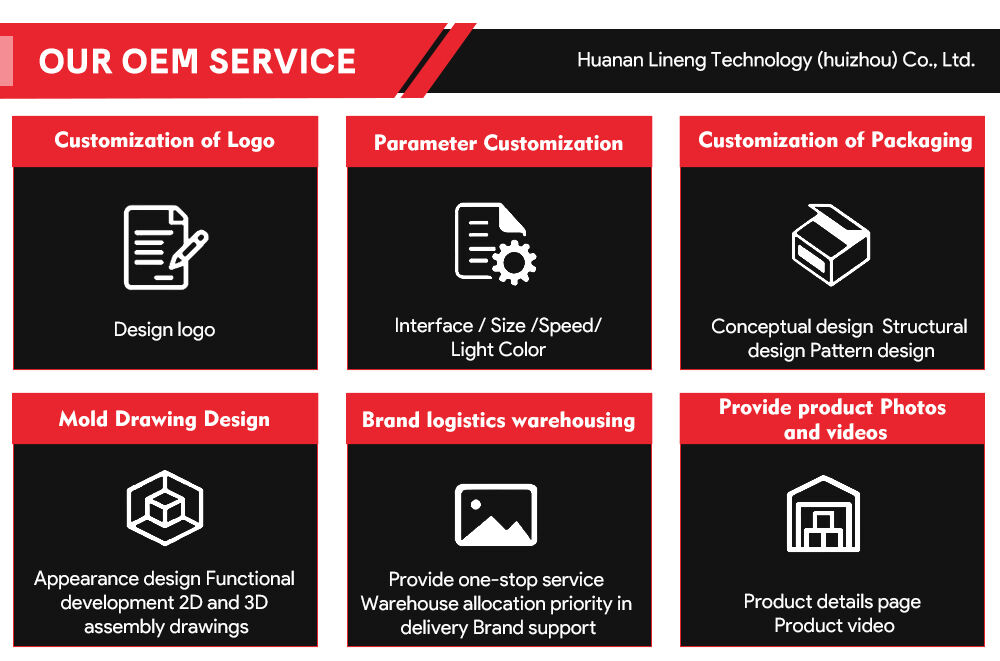 OUR OEM SERVICE

Huanan Lineng Technology (huizhou) Co., Ltd.

Customization of Logo

Design logo

Parameter Customization

Interface / Size /Speed/ Light Color

Customization of Packaging

Conceptual design Structural design Pattern design

Mold Drawing Design

Appearance design Functional development 2D and 3D assembly drawings

Brand logistics warehousing

Provide one-stop service Warehouse allocation priority in delivery Brand support

Provide product Photos and videos

Product details page Product video